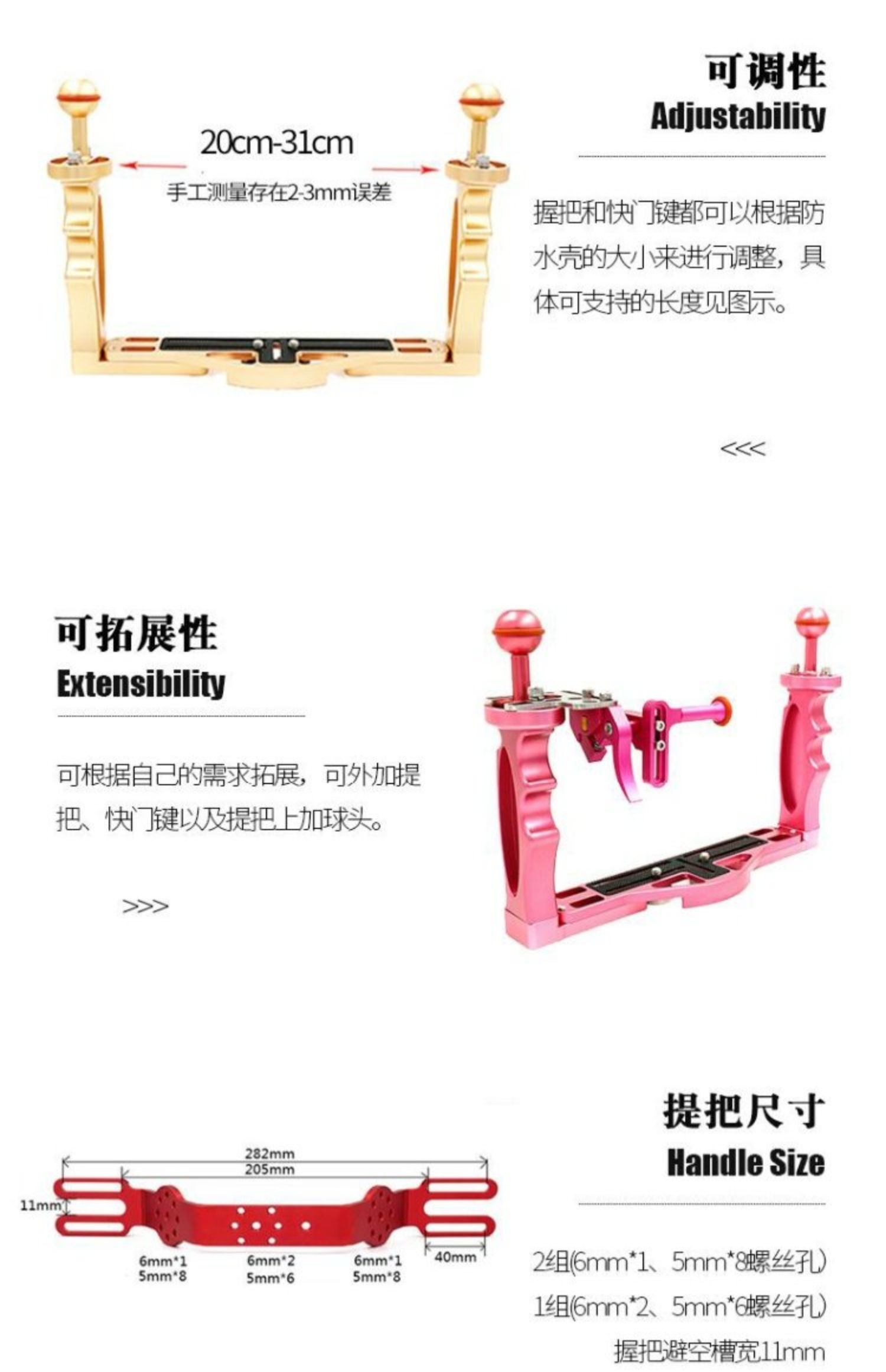 20cm-31cm

手工测量存在2-3mm误差

可调性
Adjustability

握把和快门键都可以根据防水壳的大小来进行调整，具体可支持的长度见图示。

<<<

可拓展性
Extensibility

可根据自己的需求拓展，可外加提把、快门键以及提把上加球头。

>>>

282mm
205mm
11mm
6mm*1
5mm*8
6mm*2
5mm*6
6mm*1
5mm*8
40mm

提把尺寸
Handle Size

2组(6mm*1、5mm*8螺丝孔)
1组(6mm*2、5mm*6螺丝孔)
握把避空槽宽11mm